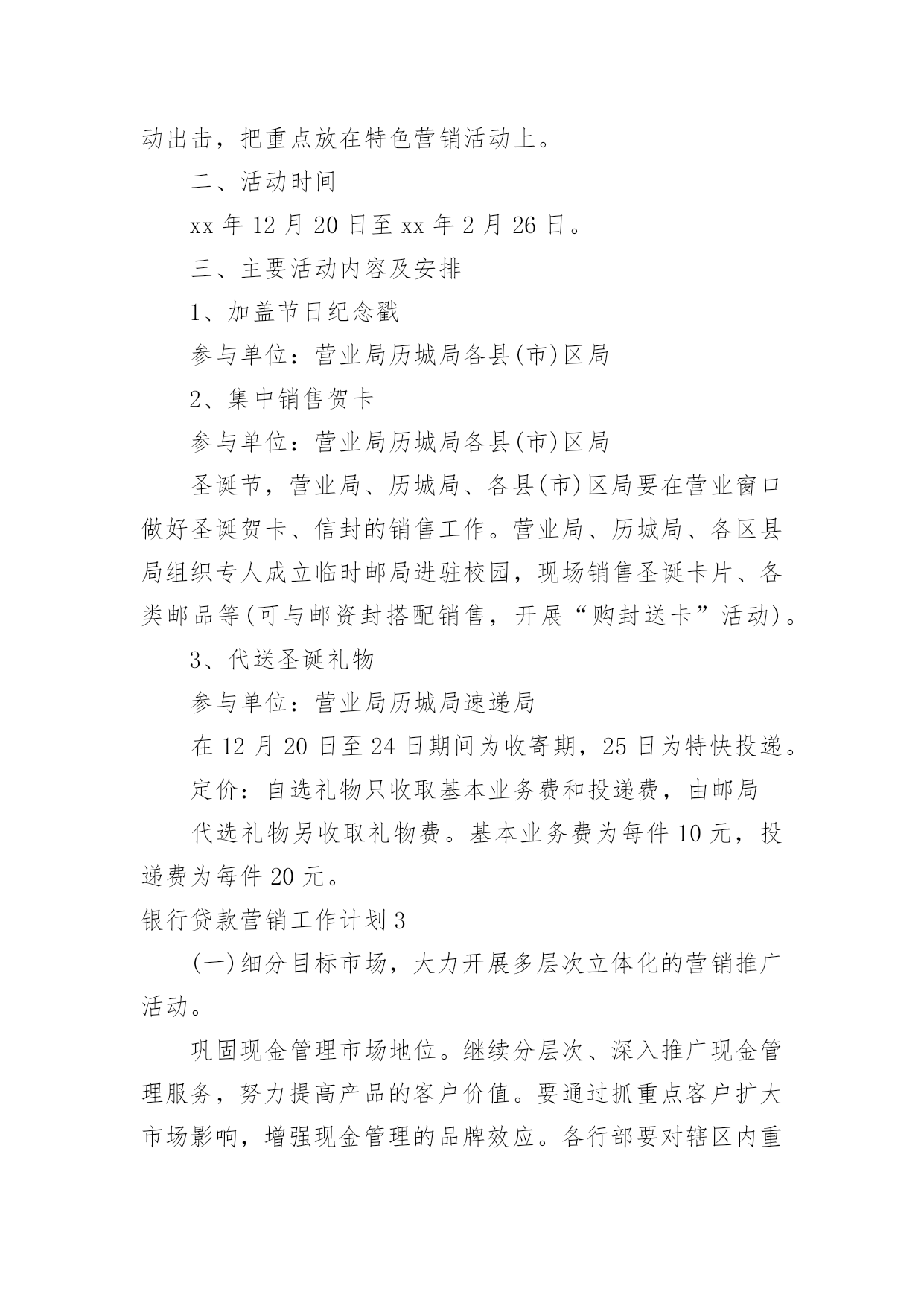 动出击，把重点放在特色营销活动上。

二、活动时间

xx 年 12 月 20 日至 xx 年 2 月 26 日。

三、主要活动内容及安排

1、加盖节日纪念戳

参与单位：营业局历城局各县(市)区局

2、集中销售贺卡

参与单位：营业局历城局各县(市)区局

圣诞节，营业局、历城局、各县(市)区局要在营业窗口做好圣诞贺卡、信封的销售工作。营业局、历城局、各区县局组织专人成立临时邮局进驻校园，现场销售圣诞卡片、各类邮品等(可与邮资封搭配销售，开展“购封送卡”活动)。

3、代送圣诞礼物

参与单位：营业局历城局速递局

在 12 月 20 日至 24 日期间为收寄期，25 日为特快投递。

定价：自选礼物只收取基本业务费和投递费，由邮局

代选礼物另收取礼物费。基本业务费为每件 10 元，投递费为每件 20 元。

银行贷款营销工作计划 3

(一)细分目标市场，大力开展多层次立体化的营销推广活动。

巩固现金管理市场地位。继续分层次、深入推广现金管理服务，努力提高产品的客户价值。要通过抓重点客户扩大市场影响，增强现金管理的品牌效应。各行部要对辖区内重